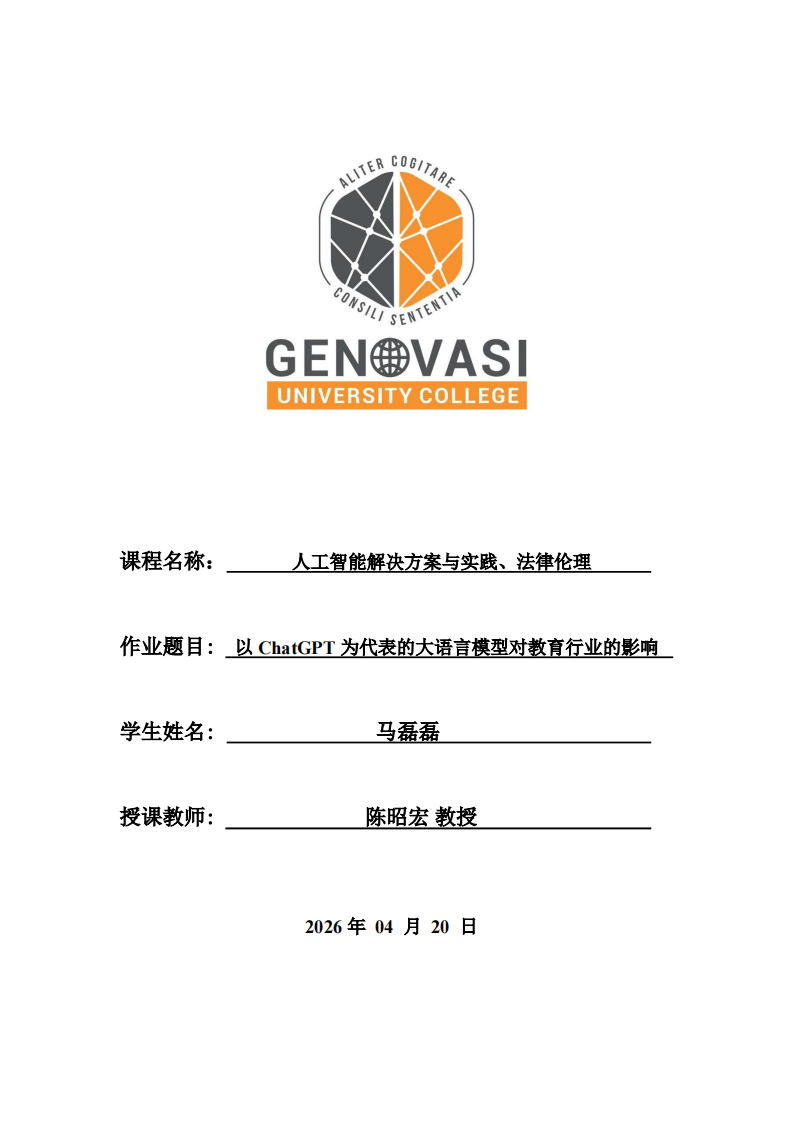 ALITER COGITARE
CONSILI SENTENTIA
GENOVASI
UNIVERSITY COLLEGE

课程名称： 人工智能解决方案与实践、法律伦理

作业题目： 以 ChatGPT 为代表的大语言模型对教育行业的影响

学生姓名： 马磊磊

授课教师： 陈昭宏 教授

2026 年 04 月 20 日